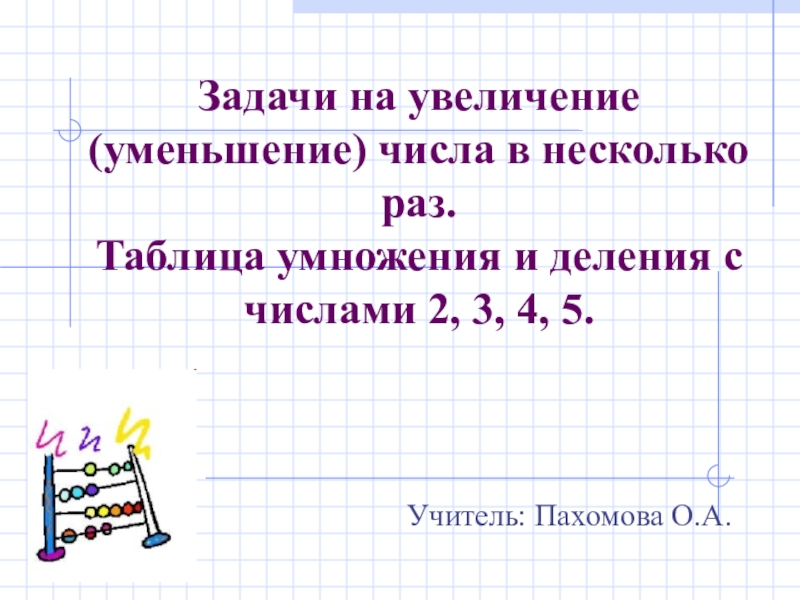 Задачи на увеличение (уменьшение) числа в несколько раз.
Таблица умножения и деления с числами 2, 3, 4, 5.

Учитель: Пахомова О.А.